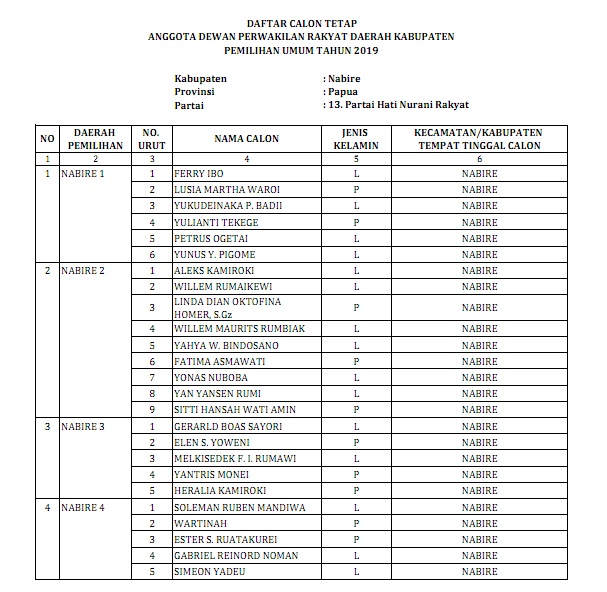 DAFTAR CALON TETAP
ANGGOTA DEWAN PERWAKILAN RAKYAT DAERAH KABUPATEN
PEMILIHAN UMUM TAHUN 2019

Kabupaten : Nabire
Provinsi : Papua
Partai : 13. Partai Hati Nurani Rakyat

| NO | DAERAH PEMILIHAN | NO. URUT | NAMA CALON | JENIS KELAMIN | KECAMATAN/KABUPATEN TEMPAT TINGGAL CALON |
|---|---|---|---|---|---|
| 1 | 2 | 3 | 4 | 5 | 6 |
| 1 | NABIRE 1 | 1 | FERRY IBO | L | NABIRE |
| | | 2 | LUSIA MARTHA WAROI | P | NABIRE |
| | | 3 | YUKUDEINAKA P. BADII | L | NABIRE |
| | | 4 | YULIANTI TEKEGE | P | NABIRE |
| | | 5 | PETRUS OGETAI | L | NABIRE |
| | | 6 | YUNUS Y. PIGOME | L | NABIRE |
| 2 | NABIRE 2 | 1 | ALEKS KAMIROKI | L | NABIRE |
| | | 2 | WILLEM RUMAIKEWI | L | NABIRE |
| | | 3 | LINDA DIAN OKTOFINA HOMER, S.Gz | P | NABIRE |
| | | 4 | WILLEM MAURITS RUMBIAK | L | NABIRE |
| | | 5 | YAHYA W. BINDOSANO | L | NABIRE |
| | | 6 | FATIMA ASMAWATI | P | NABIRE |
| | | 7 | YONAS NUBOBA | L | NABIRE |
| | | 8 | YAN YANSEN RUMI | L | NABIRE |
| | | 9 | SITTI HANSAH WATI AMIN | P | NABIRE |
| 3 | NABIRE 3 | 1 | GERARLD BOAS SAYORI | L | NABIRE |
| | | 2 | ELEN S. YOWENI | P | NABIRE |
| | | 3 | MELKISEDEK F. I. RUMAWI | L | NABIRE |
| | | 4 | YANTRIS MONEI | P | NABIRE |
| | | 5 | HERALIA KAMIROKI | P | NABIRE |
| 4 | NABIRE 4 | 1 | SOLEMAN RUBEN MANDIWA | L | NABIRE |
| | | 2 | WARTINAH | P | NABIRE |
| | | 3 | ESTER S. RUATAKUREI | P | NABIRE |
| | | 4 | GABRIEL REINORD NOMAN | L | NABIRE |
| | | 5 | SIMEON YADEU | L | NABIRE |